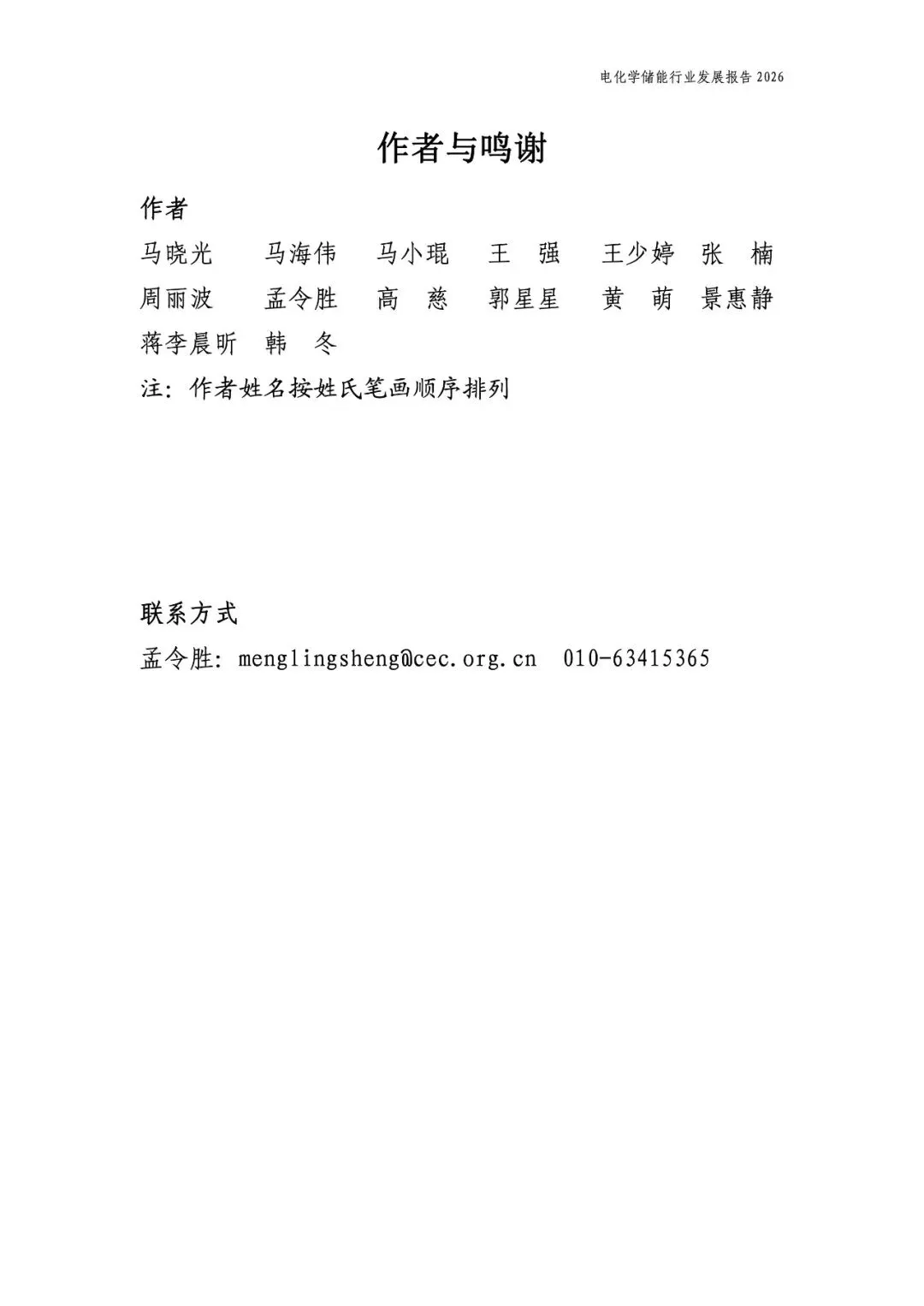 电化学储能行业发展报告 2026

作者与鸣谢

作者

马晓光　马海伟　马小琨　王　强　王少婷　张　楠
周丽波　孟令胜　高　慈　郭星星　黄　萌　景惠静
蒋李晨昕　韩　冬

注：作者姓名按姓氏笔画顺序排列

联系方式

孟令胜：menglingsheng@cec.org.cn　010-63415365